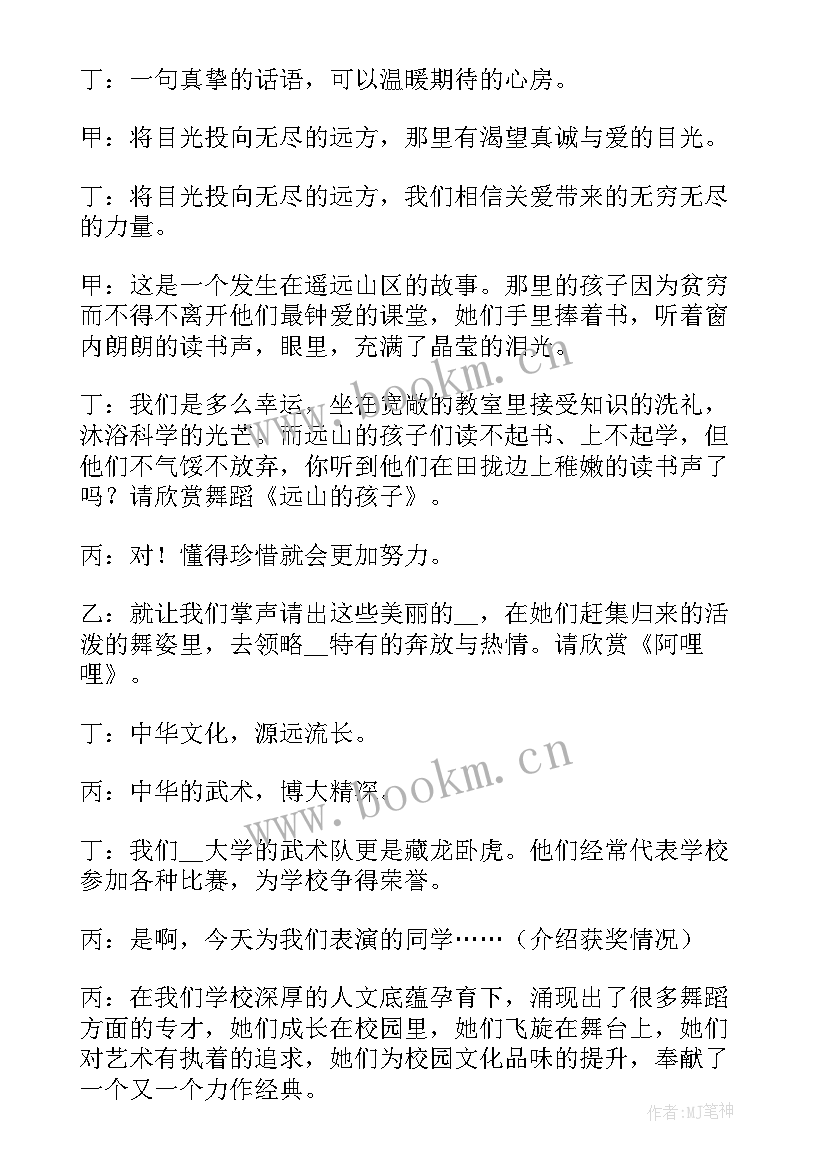 丁：一句真挚的话语，可以温暖期待的心房。

甲：将目光投向无尽的远方，那里有渴望真诚与爱的目光。

丁：将目光投向无尽的远方，我们相信关爱带来的无穷无尽的力量。

甲：这是一个发生在遥远山区的故事。那里的孩子因为贫穷而不得不离开他们最钟爱的课堂，她们手里捧着书，听着窗内朗朗的读书声，眼里，充满了晶莹的泪光。

丁：我们是多么幸运，坐在宽敞的教室里接受知识的洗礼，沐浴科学的光芒。而远山的孩子们读不起书、上不起学，但他们不气馁不放弃，你听到他们在田拢边上稚嫩的读书声了吗？请欣赏舞蹈《远山的孩子》。

丙：对！懂得珍惜就会更加努力。

乙：就让我们掌声请出这些美丽的__，在她们赶集归来的活泼的舞姿里，去领略__特有的奔放与热情。请欣赏《阿哩哩》。

丁：中华文化，源远流长。

丙：中华的武术，博大精深。

丁：我们__大学的武术队更是藏龙卧虎。他们经常代表学校参加各种比赛，为学校争得荣誉。

丙：是啊，今天为我们表演的同学……（介绍获奖情况）

丙：在我们学校深厚的人文底蕴孕育下，涌现出了很多舞蹈方面的专才，她们成长在校园里，她们飞旋在舞台上，她们对艺术有执着的追求，她们为校园文化品味的提升，奉献了一个又一个力作经典。

www.bookm.cn

www.bookm.cn

作者:MJ笔神